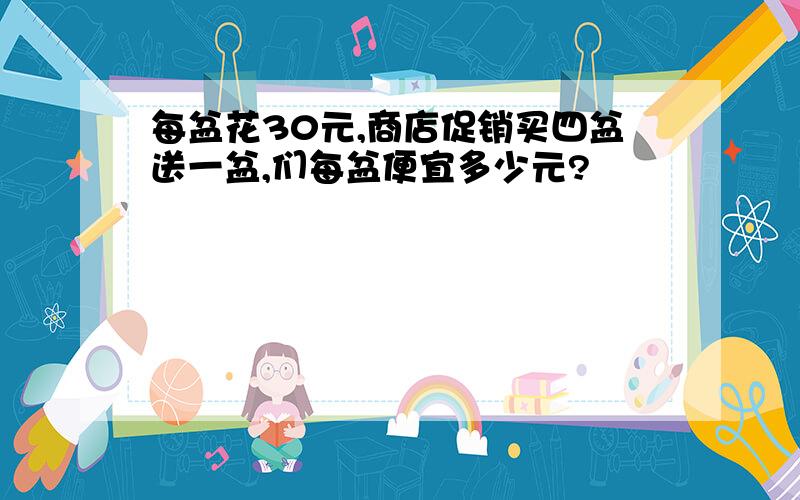 每盆花30元,商店促销买四盆送一盆,们每盆便宜多少元?